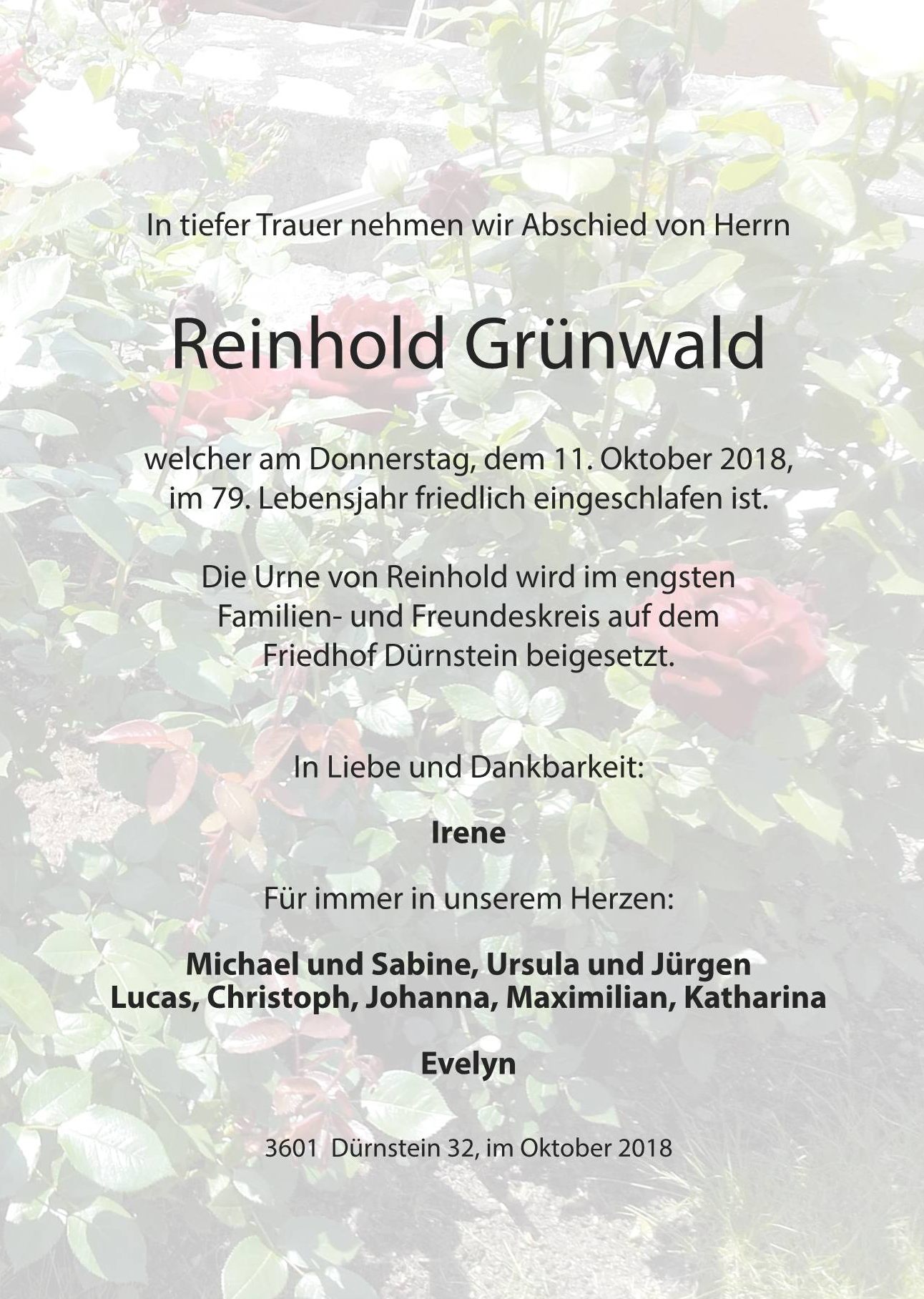 In tiefer Trauer nehmen wir Abschied von Herrn

Reinhold Grünwald

welcher am Donnerstag, dem 11. Oktober 2018, im 79. Lebensjahr friedlich eingeschlafen ist.

Die Urne von Reinhold wird im engsten Familien- und Freundeskreis auf dem Friedhof Dürnstein beigesetzt.

In Liebe und Dankbarkeit:

Irene

Für immer in unserem Herzen:

Michael und Sabine, Ursula und Jürgen
Lucas, Christoph, Johanna, Maximilian, Katharina

Evelyn

3601 Dürnstein 32, im Oktober 2018